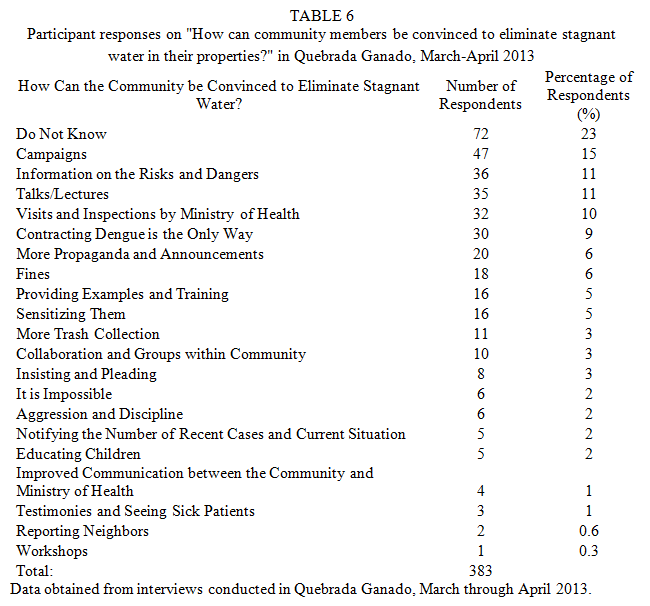 TABLE 6
Participant responses on "How can community members be convinced to eliminate stagnant water in their properties?" in Quebrada Ganado, March-April 2013

| How Can the Community be Convinced to Eliminate Stagnant Water? | Number of Respondents | Percentage of Respondents (%) |
|---|---|---|
| Do Not Know | 72 | 23 |
| Campaigns | 47 | 15 |
| Information on the Risks and Dangers | 36 | 11 |
| Talks/Lectures | 35 | 11 |
| Visits and Inspections by Ministry of Health | 32 | 10 |
| Contracting Dengue is the Only Way | 30 | 9 |
| More Propaganda and Announcements | 20 | 6 |
| Fines | 18 | 6 |
| Providing Examples and Training | 16 | 5 |
| Sensitizing Them | 16 | 5 |
| More Trash Collection | 11 | 3 |
| Collaboration and Groups within Community | 10 | 3 |
| Insisting and Pleading | 8 | 3 |
| It is Impossible | 6 | 2 |
| Aggression and Discipline | 6 | 2 |
| Notifying the Number of Recent Cases and Current Situation | 5 | 2 |
| Educating Children | 5 | 2 |
| Improved Communication between the Community and Ministry of Health | 4 | 1 |
| Testimonies and Seeing Sick Patients | 3 | 1 |
| Reporting Neighbors | 2 | 0.6 |
| Workshops | 1 | 0.3 |
| Total: | 383 | |

Data obtained from interviews conducted in Quebrada Ganado, March through April 2013.